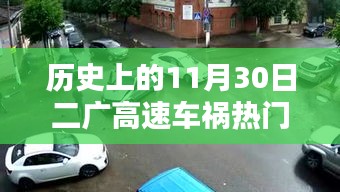 历史上的11月30日
二广高速车祸热门